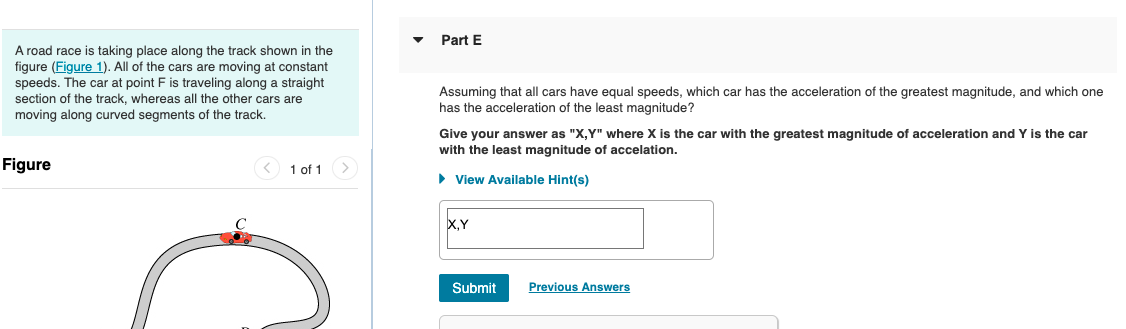 A road race is taking place along the track shown in the figure (Figure 1). All of the cars are moving at constant speeds. The car at point F is traveling along a straight section of the track, whereas all the other cars are moving along curved segments of the track.

Figure

1 of 1

C

Part E

Assuming that all cars have equal speeds, which car has the acceleration of the greatest magnitude, and which one has the acceleration of the least magnitude?

Give your answer as "X,Y" where X is the car with the greatest magnitude of acceleration and Y is the car with the least magnitude of accelation.

View Available Hint(s)

X,Y

Submit

Previous Answers